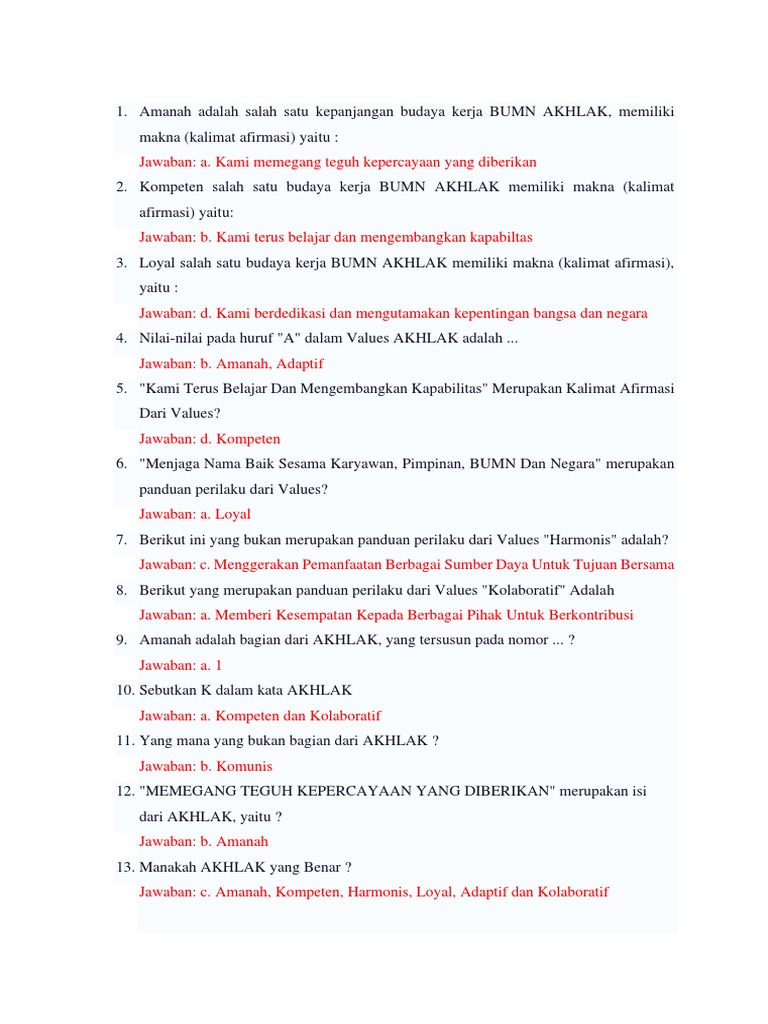 1. Amanah adalah salah satu kepanjangan budaya kerja BUMN AKHLAK, memiliki makna (kalimat afirmasi) yaitu :
Jawaban: a. Kami memegang teguh kepercayaan yang diberikan
2. Kompeten salah satu budaya kerja BUMN AKHLAK memiliki makna (kalimat afirmasi) yaitu:
Jawaban: b. Kami terus belajar dan mengembangkan kapabiltas
3. Loyal salah satu budaya kerja BUMN AKHLAK memiliki makna (kalimat afirmasi), yaitu :
Jawaban: d. Kami berdedikasi dan mengutamakan kepentingan bangsa dan negara
4. Nilai-nilai pada huruf "A" dalam Values AKHLAK adalah ...
Jawaban: b. Amanah, Adaptif
5. "Kami Terus Belajar Dan Mengembangkan Kapabilitas" Merupakan Kalimat Afirmasi Dari Values?
Jawaban: d. Kompeten
6. "Menjaga Nama Baik Sesama Karyawan, Pimpinan, BUMN Dan Negara" merupakan panduan perilaku dari Values?
Jawaban: a. Loyal
7. Berikut ini yang bukan merupakan panduan perilaku dari Values "Harmonis" adalah?
Jawaban: c. Menggerakan Pemanfaatan Berbagai Sumber Daya Untuk Tujuan Bersama
8. Berikut yang merupakan panduan perilaku dari Values "Kolaboratif" Adalah
Jawaban: a. Memberi Kesempatan Kepada Berbagai Pihak Untuk Berkontribusi
9. Amanah adalah bagian dari AKHLAK, yang tersusun pada nomor ... ?
Jawaban: a. 1
10. Sebutkan K dalam kata AKHLAK
Jawaban: a. Kompeten dan Kolaboratif
11. Yang mana yang bukan bagian dari AKHLAK ?
Jawaban: b. Komunis
12. "MEMEGANG TEGUH KEPERCAYAAN YANG DIBERIKAN" merupakan isi dari AKHLAK, yaitu ?
Jawaban: b. Amanah
13. Manakah AKHLAK yang Benar ?
Jawaban: c. Amanah, Kompeten, Harmonis, Loyal, Adaptif dan Kolaboratif